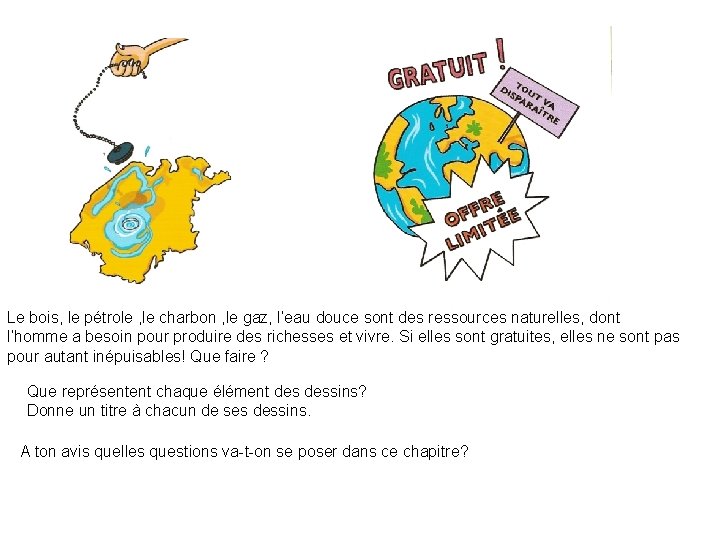 GRATUIT !

TOUT VA DISPARAÎTRE

OFFRE LIMITÉE

Le bois, le pétrole ,le charbon ,le gaz, l'eau douce sont des ressources naturelles, dont l'homme a besoin pour produire des richesses et vivre. Si elles sont gratuites, elles ne sont pas pour autant inépuisables! Que faire ?

Que représentent chaque élément des dessins?
Donne un titre à chacun de ses dessins.

A ton avis quelles questions va-t-on se poser dans ce chapitre?